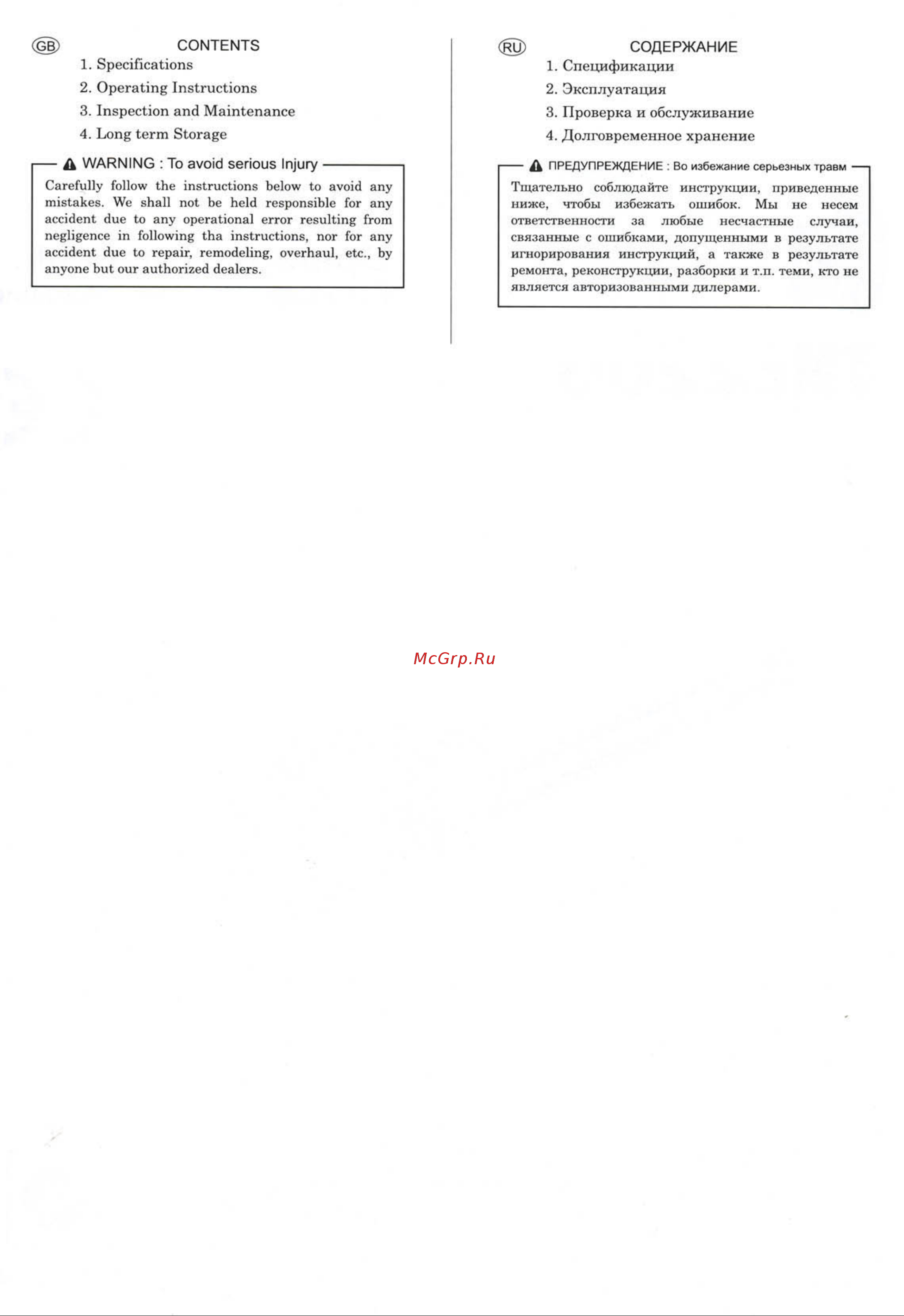 GB CONTENTS

1. Specifications
2. Operating Instructions
3. Inspection and Maintenance
4. Long term Storage

WARNING : To avoid serious Injury

Carefully follow the instructions below to avoid any mistakes. We shall not be held responsible for any accident due to any operational error resulting from negligence in following tha instructions, nor for any accident due to repair, remodeling, overhaul, etc., by anyone but our authorized dealers.

RU СОДЕРЖАНИЕ

1. Спецификации
2. Эксплуатация
3. Проверка и обслуживание
4. Долговременное хранение

ПРЕДУПРЕЖДЕНИЕ : Во избежание серьезных травм

Тщательно соблюдайте инструкции, приведенные ниже, чтобы избежать ошибок. Мы не несем ответственности за любые несчастные случаи, связанные с ошибками, допущенными в результате игнорирования инструкций, а также в результате ремонта, реконструкции, разборки и т.п. теми, кто не является авторизованными дилерами.

McGrp.Ru